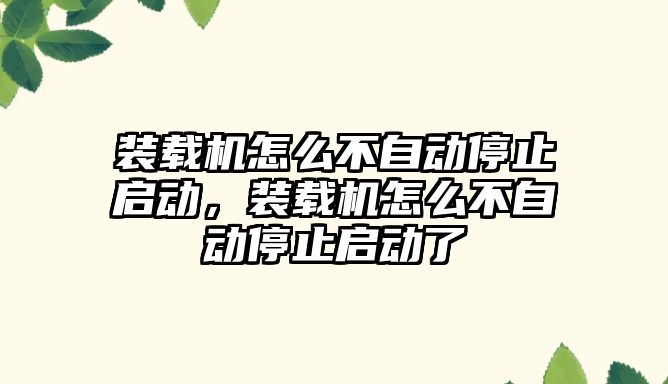 装载机怎么不自动停止启动，装载机怎么不自动停止启动了